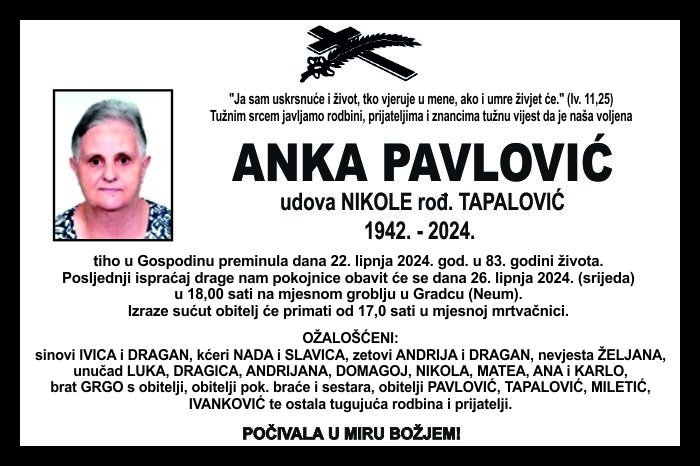 "Ja sam uskrsnuće i život, tko vjeruje u mene, ako i umre živjet će." (Iv. 11,25)
Tužnim srcem javljamo rodbini, prijateljima i znancima tužnu vijest da je naša voljena

ANKA PAVLOVIĆ
udova NIKOLE rođ. TAPALOVIĆ
1942. - 2024.

tiho u Gospodinu preminula dana 22. lipnja 2024. god. u 83. godini života.
Posljednji ispraćaj drage nam pokojnice obavit će se dana 26. lipnja 2024. (srijeda) u 18,00 sati na mjesnom groblju u Gradcu (Neum).
Izraze sućut obitelj će primati od 17,0 sati u mjesnoj mrtvačnici.

OŽALOŠĆENI:
sinovi IVICA i DRAGAN, kćeri NADA i SLAVICA, zetovi ANDRIJA i DRAGAN, nevjesta ŽELJANA, unučad LUKA, DRAGICA, ANDRIJANA, DOMAGOJ, NIKOLA, MATEA, ANA i KARLO, brat GRGO s obitelji, obitelji pok. braće i sestara, obitelji PAVLOVIĆ, TAPALOVIĆ, MILETIĆ, IVANKOVIĆ te ostala tugujuća rodbina i prijatelji.

POČIVALA U MIRU BOŽJEM!